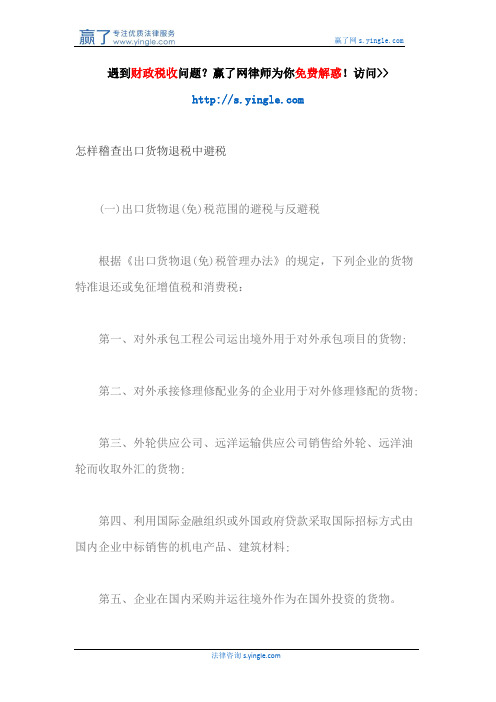 赢了 专注优质法律服务 www.yingle.com

赢了网 s.yingle.com

遇到财政税收问题？赢了网律师为你免费解惑！访问>>

http://s.yingle.com

怎样稽查出口货物退税中避税

(一)出口货物退(免)税范围的避税与反避税

根据《出口货物退(免)税管理办法》的规定，下列企业的货物特准退还或免征增值税和消费税：

第一、对外承包工程公司运出境外用于对外承包项目的货物；

第二、对外承接修理修配业务的企业用于对外修理修配的货物；

第三、外轮供应公司、远洋运输供应公司销售给外轮、远洋油轮而收取外汇的货物；

第四、利用国际金融组织或外国政府贷款采取国际招标方式由国内企业中标销售的机电产品、建筑材料；

第五、企业在国内采购并运往境外作为在国外投资的货物。

法律咨询 s.yingle.com